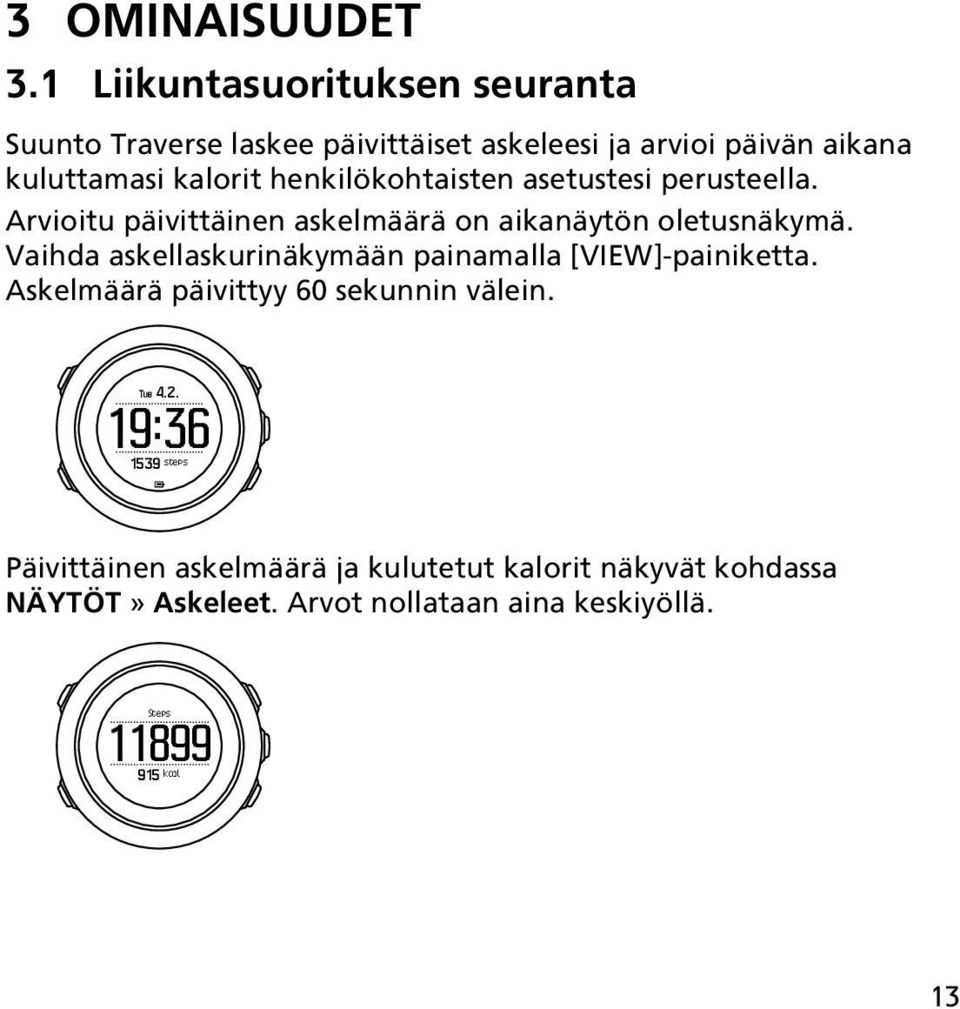 3 OMINAISUUDET

3.1 Liikuntasuorituksen seuranta

Suunto Traverse laskee päivittäiset askeleesi ja arvioi päivän aikana kuluttamasi kalorit henkilökohtaisten asetustesi perusteella.

Arvioitu päivittäinen askelmäärä on aikanäytön oletusnäkymä. Vaihda askellaskurinäkymään painamalla [VIEW]-painiketta. Askelmäärä päivittyy 60 sekunnin välein.

Tue 4.2.
19:36
1539 steps

Päivittäinen askelmäärä ja kulutetut kalorit näkyvät kohdassa NÄYTÖT » Askeleet. Arvot nollataan aina keskiyöllä.

Steps
11899
915 kcal

13